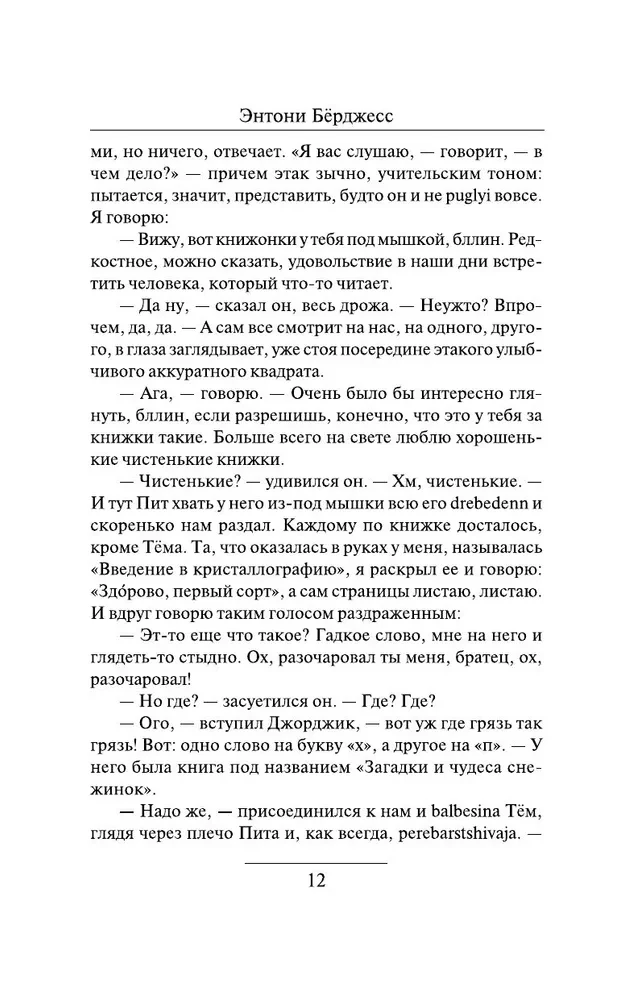 Энтони Бёрджесс

ми, но ничего, отвечает. «Я вас слушаю, — говорит, — в чем дело?» — причем этак зычно, учительским тоном: пытается, значит, представить, будто он и не puglyi вовсе. Я говорю:

— Вижу, вот книжонки у тебя под мышкой, бллин. Редкостное, можно сказать, удовольствие в наши дни встретить человека, который что-то читает.

— Да ну, — сказал он, весь дрожа. — Неужто? Впрочем, да, да. — А сам все смотрит на нас, на одного, другого, в глаза заглядывает, уже стоя посередине этакого улыбчивого аккуратного квадрата.

— Ага, — говорю. — Очень было бы интересно глянуть, бллин, если разрешишь, конечно, что это у тебя за книжки такие. Больше всего на свете люблю хорошенькие чистенькие книжки.

— Чистенькие? — удивился он. — Хм, чистенькие. — И тут Пит хвать у него из-под мышки всю его drebedenn и скоренько нам раздал. Каждому по книжке досталось, кроме Тёма. Та, что оказалась в руках у меня, называлась «Введение в кристаллографию», я раскрыл ее и говорю: «Здорово, первый сорт», а сам страницы листаю, листаю. И вдруг говорю таким голосом раздраженным:

— Эт-то еще что такое? Гадкое слово, мне на него и глядеть-то стыдно. Ох, разочаровал ты меня, братец, ох, разочаровал!

— Но где? — засуетился он. — Где? Где?

— Ого, — вступил Джорджик, — вот уж где грязь так грязь! Вот: одно слово на букву «х», а другое на «п». — У него была книга под названием «Загадки и чудеса снежинок».

— Надо же, — присоединился к нам и balbesina Тём, глядя через плечо Пита и, как всегда, perebarstshivaja. —

12